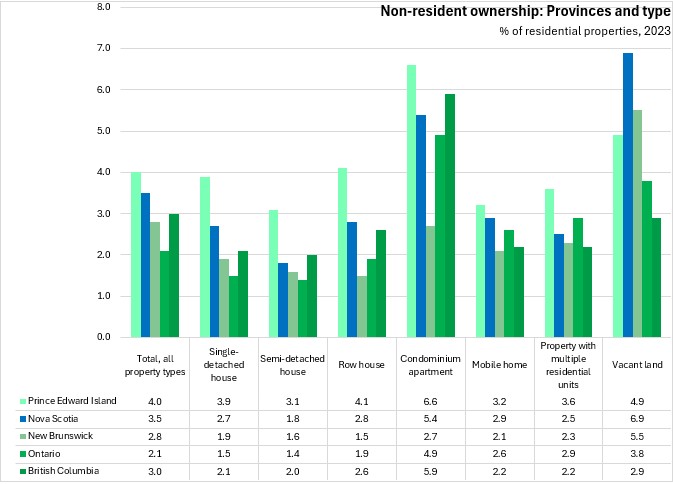 Non-resident ownership: Provinces and type
% of residential properties, 2023

8.0
7.0
6.0
5.0
4.0
3.0
2.0
1.0
0.0

| | Total, all property types | Single-detached house | Semi-detached house | Row house | Condominium apartment | Mobile home | Property with multiple residential units | Vacant land |
|---|---|---|---|---|---|---|---|---|
| Prince Edward Island | 4.0 | 3.9 | 3.1 | 4.1 | 6.6 | 3.2 | 3.6 | 4.9 |
| Nova Scotia | 3.5 | 2.7 | 1.8 | 2.8 | 5.4 | 2.9 | 2.5 | 6.9 |
| New Brunswick | 2.8 | 1.9 | 1.6 | 1.5 | 2.7 | 2.1 | 2.3 | 5.5 |
| Ontario | 2.1 | 1.5 | 1.4 | 1.9 | 4.9 | 2.6 | 2.9 | 3.8 |
| British Columbia | 3.0 | 2.1 | 2.0 | 2.6 | 5.9 | 2.2 | 2.2 | 2.9 |